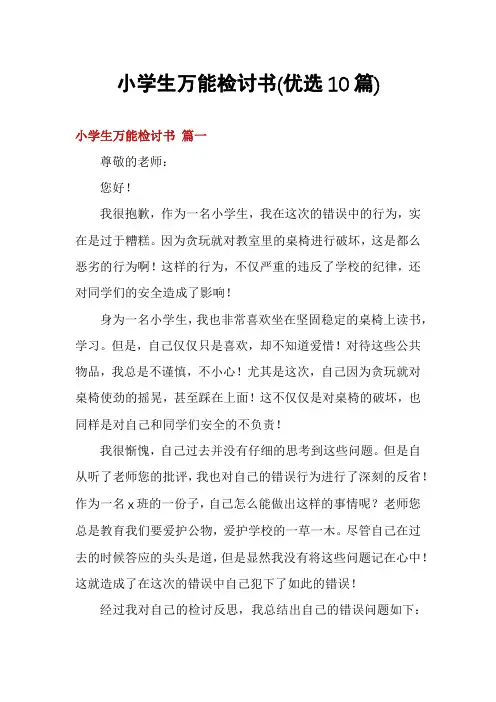 小学生万能检讨书(优选10篇)

小学生万能检讨书 篇一

尊敬的老师：

您好！

我很抱歉，作为一名小学生，我在这次的错误中的行为，实在是过于糟糕。因为贪玩就对教室里的桌椅进行破坏，这是都么恶劣的行为啊！这样的行为，不仅严重的违反了学校的纪律，还对同学们的安全造成了影响！

身为一名小学生，我也非常喜欢坐在坚固稳定的桌椅上读书，学习。但是，自己仅仅只是喜欢，却不知道爱惜！对待这些公共物品，我总是不谨慎，不小心！尤其是这次，自己因为贪玩就对桌椅使劲的摇晃，甚至踩在上面！这不仅仅是对桌椅的破坏，也同样是对自己和同学们安全的不负责！

我很惭愧，自己过去并没有仔细的思考到这些问题。但是自从听了老师您的批评，我也对自己的错误行为进行了深刻的反省！作为一名x班的一份子，自己怎么能做出这样的事情呢？老师您总是教育我们要爱护公物，爱护学校的一草一木。尽管自己在过去的时候答应的头头是道，但是显然我没有将这些问题记在心中！这就造成了在这次的错误中自己犯下了如此的错误！

经过我对自己的检讨反思，我总结出自己的错误问题如下：